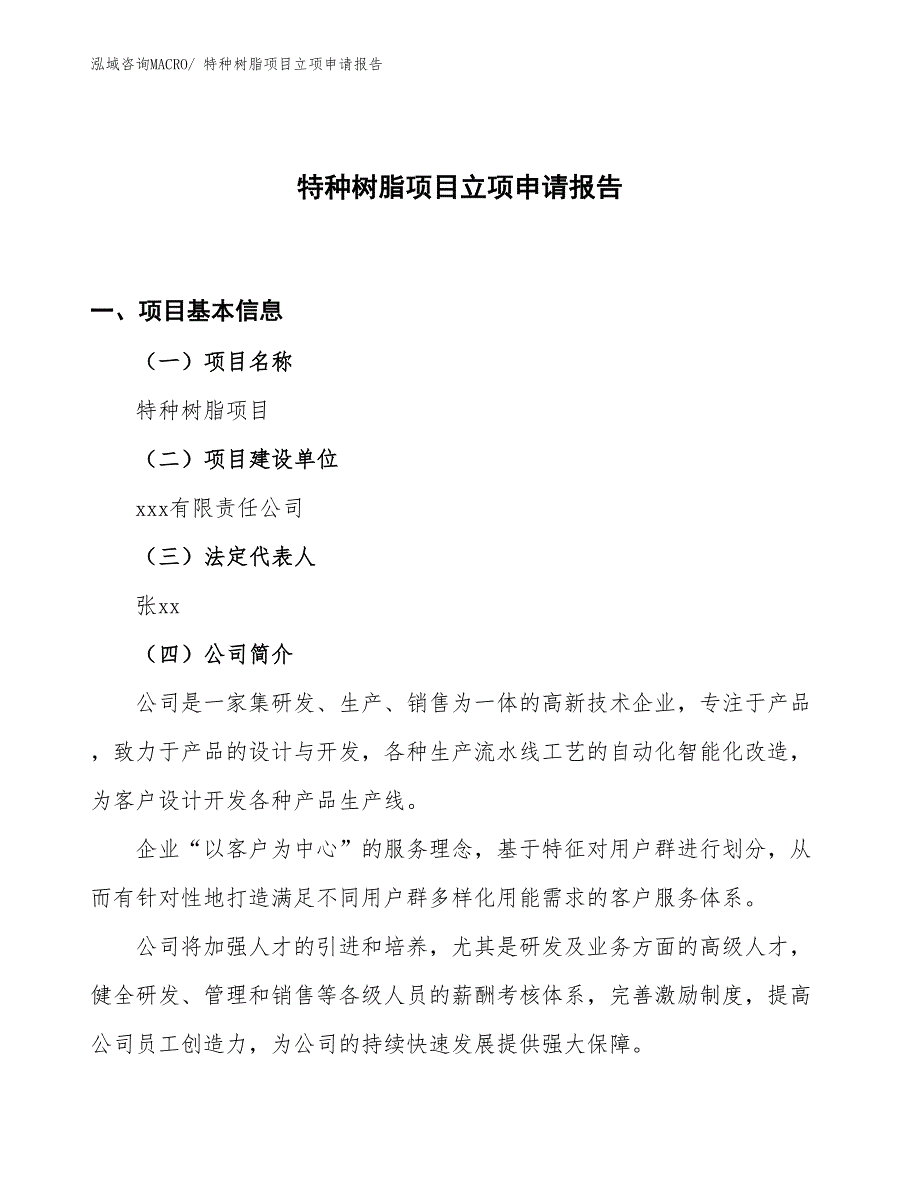 泓域咨询MACRO/ 特种树脂项目立项申请报告

特种树脂项目立项申请报告

一、项目基本信息

（一）项目名称

特种树脂项目

（二）项目建设单位

xxx有限责任公司

（三）法定代表人

张xx

（四）公司简介

公司是一家集研发、生产、销售为一体的高新技术企业，专注于产品，致力于产品的设计与开发，各种生产流水线工艺的自动化智能化改造，为客户设计开发各种产品生产线。

企业“以客户为中心”的服务理念，基于特征对用户群进行划分，从而有针对性地打造满足不同用户群多样化用能需求的客户服务体系。

公司将加强人才的引进和培养，尤其是研发及业务方面的高级人才，健全研发、管理和销售等各级人员的薪酬考核体系，完善激励制度，提高公司员工创造力，为公司的持续快速发展提供强大保障。